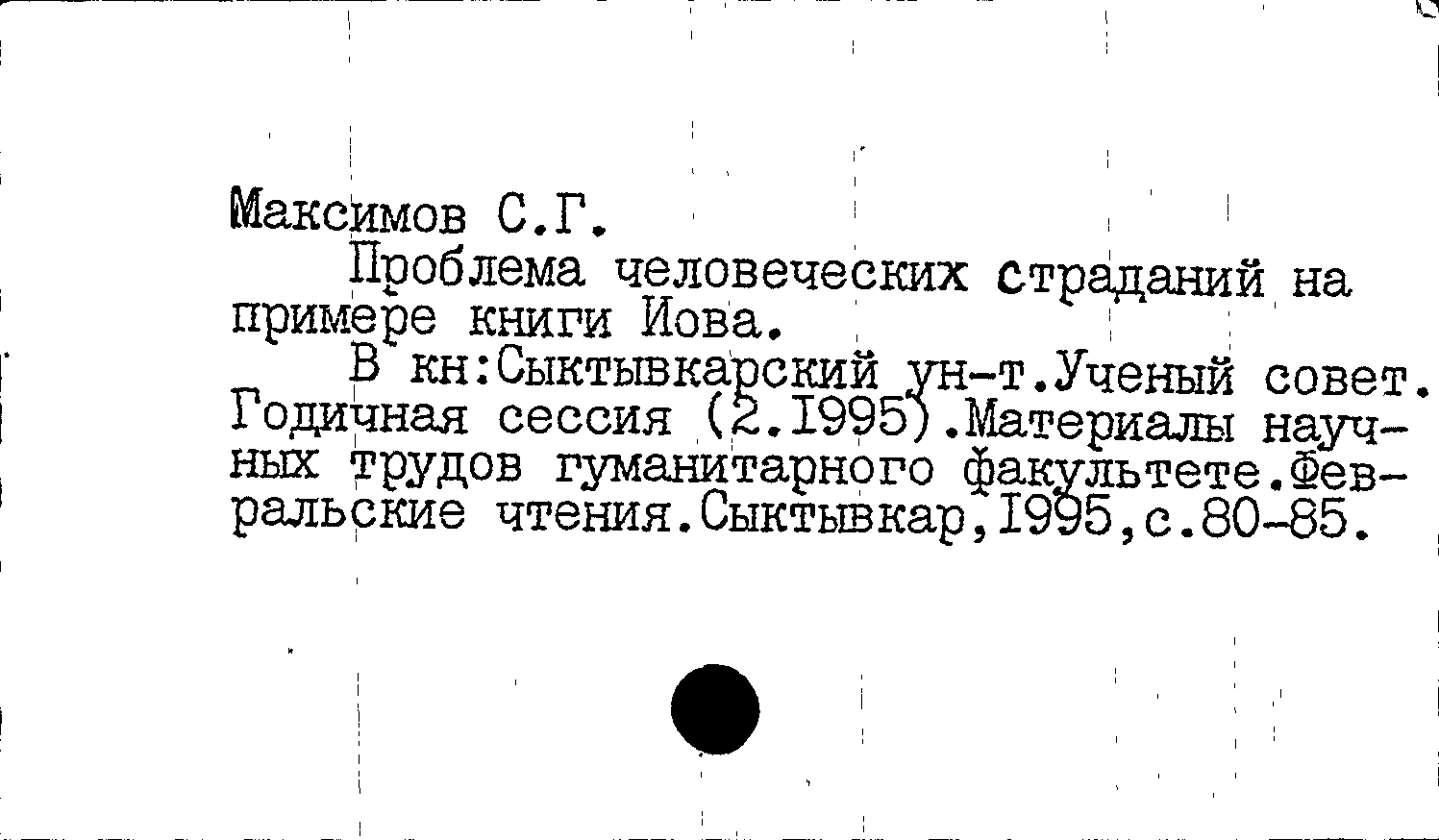 Максимов С.Г.

Проблема человеческих страданий на примере книги Иова.

В кн:Сыктывкарский ун-т.Ученый совет. Годичная сессия (2.1995).Материалы научных трудов гуманитарного факультете.Февральские чтения.Сыктывкар,1995,с.80-85.